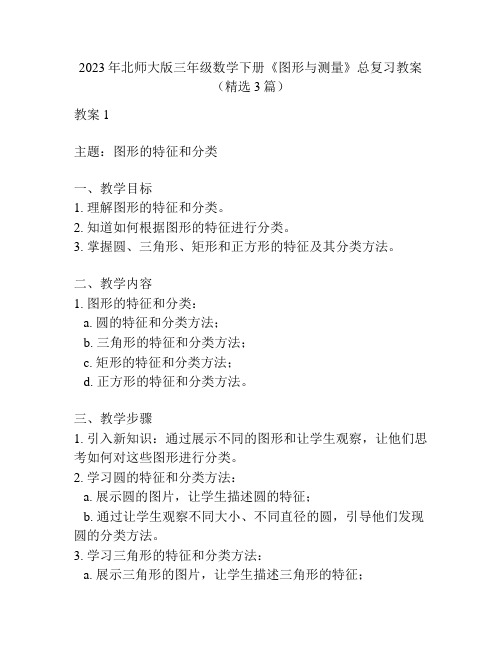 2023年北师大版三年级数学下册《图形与测量》总复习教案（精选3篇）

教案1

主题：图形的特征和分类

一、教学目标
1. 理解图形的特征和分类。
2. 知道如何根据图形的特征进行分类。
3. 掌握圆、三角形、矩形和正方形的特征及其分类方法。

二、教学内容
1. 图形的特征和分类：
a. 圆的特征和分类方法；
b. 三角形的特征和分类方法；
c. 矩形的特征和分类方法；
d. 正方形的特征和分类方法。

三、教学步骤
1. 引入新知识：通过展示不同的图形和让学生观察，让他们思考如何对这些图形进行分类。
2. 学习圆的特征和分类方法：
a. 展示圆的图片，让学生描述圆的特征；
b. 通过让学生观察不同大小、不同直径的圆，引导他们发现圆的分类方法。
3. 学习三角形的特征和分类方法：
a. 展示三角形的图片，让学生描述三角形的特征；